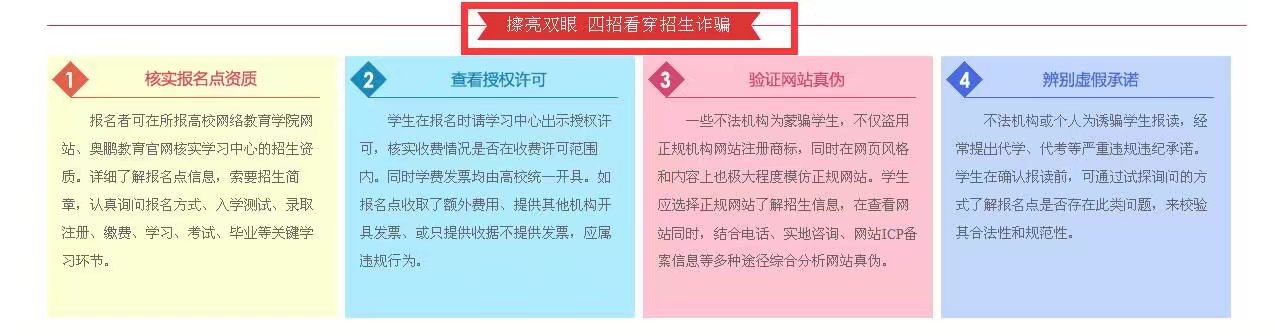 擦亮双眼 四招看穿招生诈骗

1 核实报名点资质

报名者可在所报高校网络教育学院网站、奥鹏教育官网核实学习中心的招生资质。详细了解报名点信息，索要招生简章，认真询问报名方式、入学测试、录取注册、缴费、学习、考试、毕业等关键学习环节。

2 查看授权许可

学生在报名时请学习中心出示授权许可，核实收费情况是否在收费许可范围内。同时学费发票均由高校统一开具。如报名点收取了额外费用、提供其他机构开具发票、或只提供收据不提供发票，应属违规行为。

3 验证网站真伪

一些不法机构为蒙骗学生，不仅盗用正规机构网站注册商标，同时在网页风格和内容上也极大程度模仿正规网站。学生应选择正规网站了解招生信息，在查看网站同时，结合电话、实地咨询、网站ICP备案信息等多种途径综合分析网站真伪。

4 辨别虚假承诺

不法机构或个人为诱骗学生报读，经常提出代学、代考等严重违规违纪承诺。学生在确认报读前，可通过试探询问的方式了解报名点是否存在此类问题，来校验其合法性和规范性。